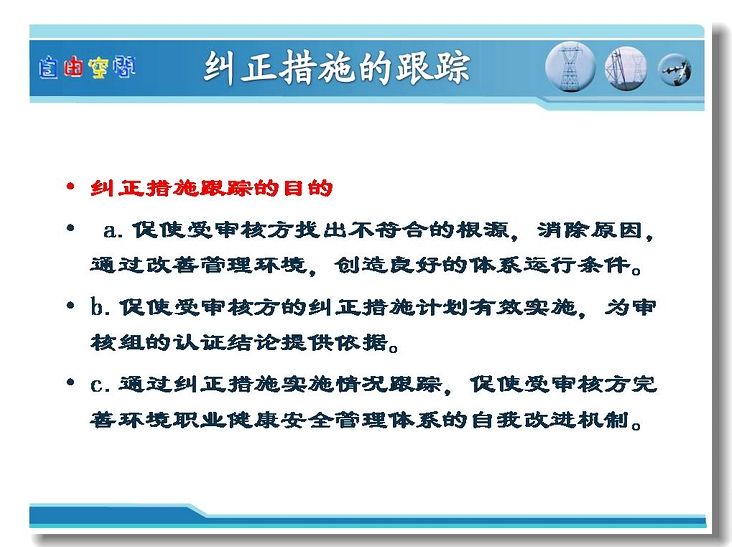 自由空间

纠正措施的跟踪

• 纠正措施跟踪的目的

• a. 促使受审核方找出不符合的根源，消除原因，通过改善管理环境，创造良好的体系运行条件。

• b. 促使受审核方的纠正措施计划有效实施，为审核组的认证结论提供依据。

• c. 通过纠正措施实施情况跟踪，促使受审核方完善环境职业健康安全管理体系的自我改进机制。